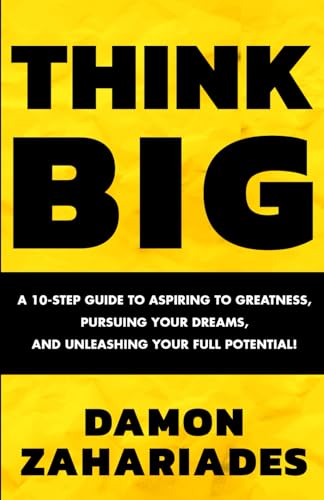 THINK
BIG

A 10-STEP GUIDE TO ASPIRING TO GREATNESS, PURSUING YOUR DREAMS, AND UNLEASHING YOUR FULL POTENTIAL!

DAMON
ZAHARIADES